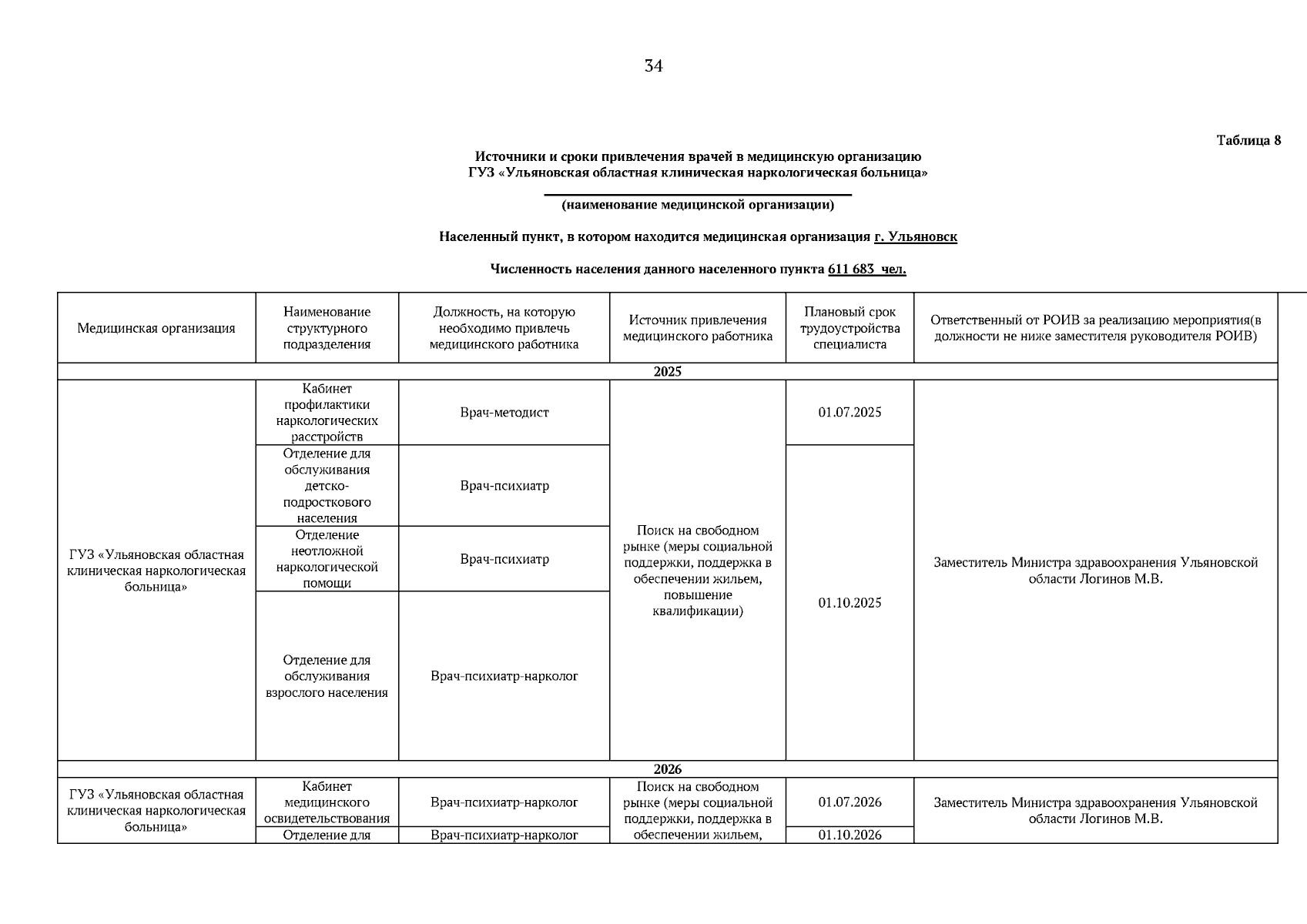 34

Таблица 8

Источники и сроки привлечения врачей в медицинскую организацию
ГУЗ «Ульяновская областная клиническая наркологическая больница»

(наименование медицинской организации)

Населенный пункт, в котором находится медицинская организация г. Ульяновск

Численность населения данного населенного пункта 611 683 чел.

| Медицинская организация | Наименование структурного подразделения | Должность, на которую необходимо привлечь медицинского работника | Источник привлечения медицинского работника | Плановый срок трудоустройства специалиста | Ответственный от РОИВ за реализацию мероприятия(в должности не ниже заместителя руководителя РОИВ) |
|---|---|---|---|---|---|
| 2025 | | | | | |
| ГУЗ «Ульяновская областная клиническая наркологическая больница» | Кабинет профилактики наркологических расстройств | Врач-методист | Поиск на свободном рынке (меры социальной поддержки, поддержка в обеспечении жильем, повышение квалификации) | 01.07.2025 | Заместитель Министра здравоохранения Ульяновской области Логинов М.В. |
| | Отделение для обслуживания детско-подросткового населения | Врач-психиатр | | 01.10.2025 | |
| | Отделение неотложной наркологической помощи | Врач-психиатр | | | |
| | Отделение для обслуживания взрослого населения | Врач-психиатр-нарколог | | | |
| 2026 | | | | | |
| ГУЗ «Ульяновская областная клиническая наркологическая больница» | Кабинет медицинского освидетельствования | Врач-психиатр-нарколог | Поиск на свободном рынке (меры социальной поддержки, поддержка в обеспечении жильем, | 01.07.2026 | Заместитель Министра здравоохранения Ульяновской области Логинов М.В. |
| | Отделение для | Врач-психиатр-нарколог | | 01.10.2026 | |